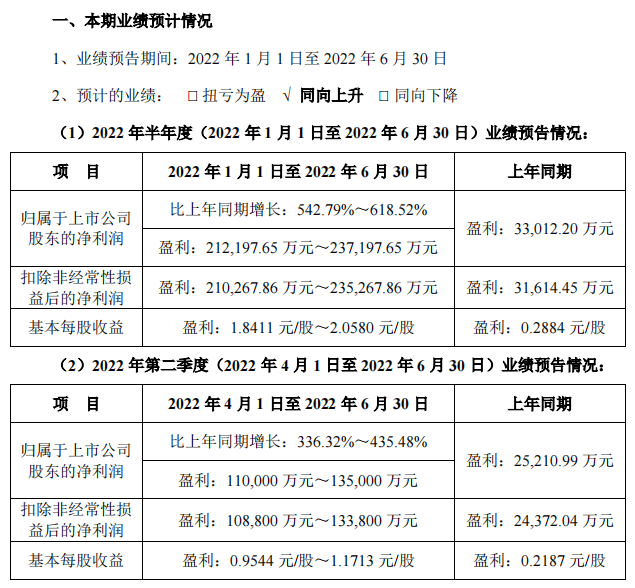 一、本期业绩预计情况

1、业绩预告期间：2022 年 1 月 1 日至 2022 年 6 月 30 日

2、预计的业绩： □ 扭亏为盈 √ 同向上升 □ 同向下降

（1）2022 年半年度（2022 年 1 月 1 日至 2022 年 6 月 30 日）业绩预告情况：

| 项　目 | 2022 年 1 月 1 日至 2022 年 6 月 30 日 | 上年同期 |
|---|---|---|
| 归属于上市公司股东的净利润 | 比上年同期增长：542.79%～618.52% | 盈利：33,012.20 万元 |
| | 盈利：212,197.65 万元～237,197.65 万元 | |
| 扣除非经常性损益后的净利润 | 盈利：210,267.86 万元～235,267.86 万元 | 盈利：31,614.45 万元 |
| 基本每股收益 | 盈利：1.8411 元/股～2.0580 元/股 | 盈利：0.2884 元/股 |

（2）2022 年第二季度（2022 年 4 月 1 日至 2022 年 6 月 30 日）业绩预告情况：

| 项　目 | 2022 年 4 月 1 日至 2022 年 6 月 30 日 | 上年同期 |
|---|---|---|
| 归属于上市公司股东的净利润 | 比上年同期增长：336.32%～435.48% | 盈利：25,210.99 万元 |
| | 盈利：110,000 万元～135,000 万元 | |
| 扣除非经常性损益后的净利润 | 盈利：108,800 万元～133,800 万元 | 盈利：24,372.04 万元 |
| 基本每股收益 | 盈利：0.9544 元/股～1.1713 元/股 | 盈利：0.2187 元/股 |